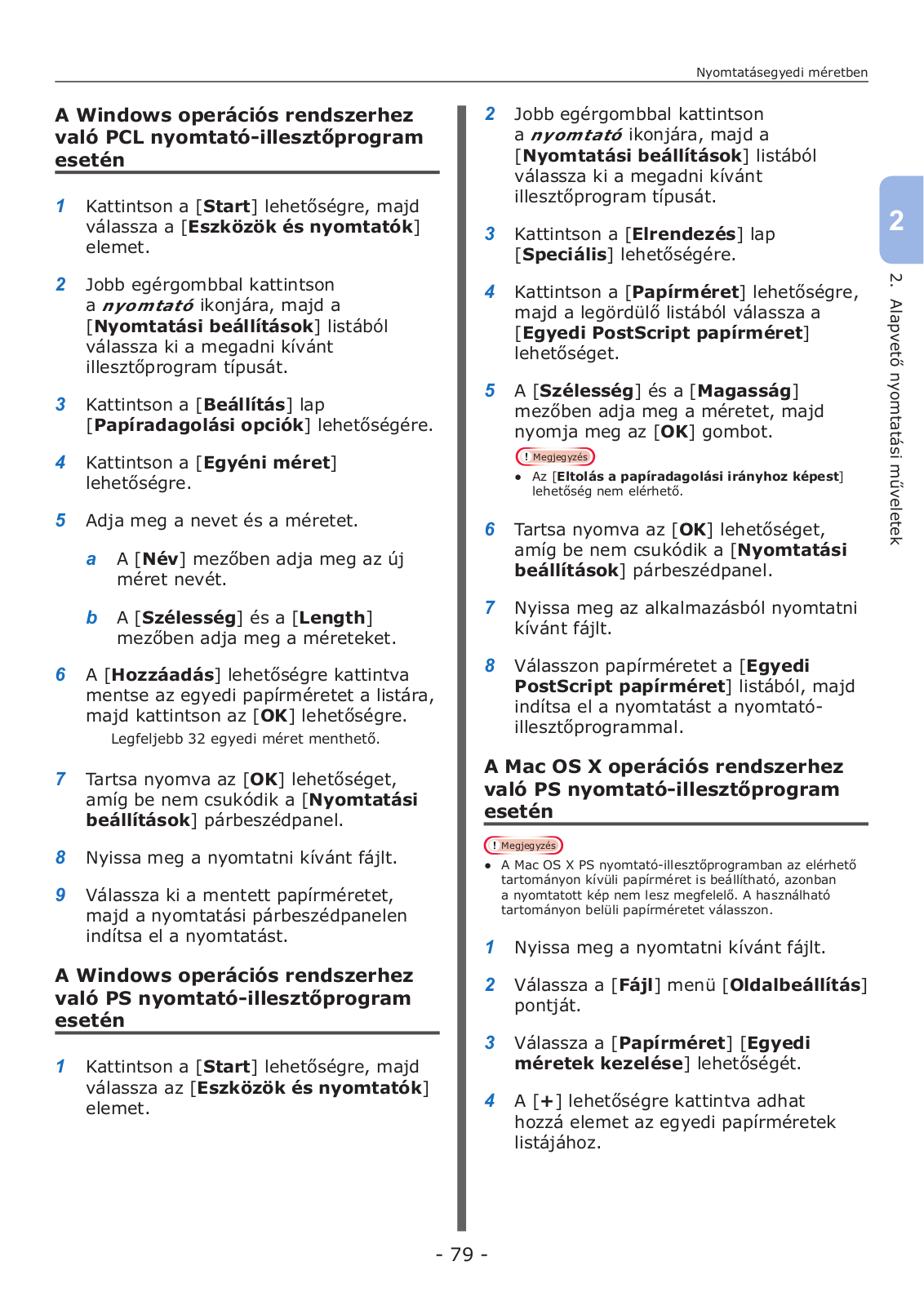 Nyomtatásegyedi méretben

A Windows operációs rendszerhez való PCL nyomtató-illesztőprogram esetén

1 Kattintson a [Start] lehetőségre, majd válassza a [Eszközök és nyomtatók] elemet.

2 Jobb egérgombbal kattintson a nyomtató ikonjára, majd a [Nyomtatási beállítások] listából válassza ki a megadni kívánt illesztőprogram típusát.

3 Kattintson a [Beállítás] lap [Papíradagolási opciók] lehetőségére.

4 Kattintson a [Egyéni méret] lehetőségre.

5 Adja meg a nevet és a méretet.

a A [Név] mezőben adja meg az új méret nevét.

b A [Szélesség] és a [Length] mezőben adja meg a méreteket.

6 A [Hozzáadás] lehetőségre kattintva mentse az egyedi papírméretet a listára, majd kattintson az [OK] lehetőségre.
Legfeljebb 32 egyedi méret menthető.

7 Tartsa nyomva az [OK] lehetőséget, amíg be nem csukódik a [Nyomtatási beállítások] párbeszédpanel.

8 Nyissa meg a nyomtatni kívánt fájlt.

9 Válassza ki a mentett papírméretet, majd a nyomtatási párbeszédpanelen indítsa el a nyomtatást.

A Windows operációs rendszerhez való PS nyomtató-illesztőprogram esetén

1 Kattintson a [Start] lehetőségre, majd válassza az [Eszközök és nyomtatók] elemet.

2 Jobb egérgombbal kattintson a nyomtató ikonjára, majd a [Nyomtatási beállítások] listából válassza ki a megadni kívánt illesztőprogram típusát.

3 Kattintson a [Elrendezés] lap [Speciális] lehetőségére.

4 Kattintson a [Papírméret] lehetőségre, majd a legördülő listából válassza a [Egyedi PostScript papírméret] lehetőséget.

5 A [Szélesség] és a [Magasság] mezőben adja meg a méretet, majd nyomja meg az [OK] gombot.

! Megjegyzés
● Az [Eltolás a papíradagolási irányhoz képest] lehetőség nem elérhető.

6 Tartsa nyomva az [OK] lehetőséget, amíg be nem csukódik a [Nyomtatási beállítások] párbeszédpanel.

7 Nyissa meg az alkalmazásból nyomtatni kívánt fájlt.

8 Válasszon papírméretet a [Egyedi PostScript papírméret] listából, majd indítsa el a nyomtatást a nyomtató-illesztőprogrammal.

A Mac OS X operációs rendszerhez való PS nyomtató-illesztőprogram esetén

! Megjegyzés
● A Mac OS X PS nyomtató-illesztőprogramban az elérhető tartományon kívüli papírméret is beállítható, azonban a nyomtatott kép nem lesz megfelelő. A használható tartományon belüli papírméretet válasszon.

1 Nyissa meg a nyomtatni kívánt fájlt.

2 Válassza a [Fájl] menü [Oldalbeállítás] pontját.

3 Válassza a [Papírméret] [Egyedi méretek kezelése] lehetőségét.

4 A [+] lehetőségre kattintva adhat hozzá elemet az egyedi papírméretek listájához.

2

2. Alapvető nyomtatási műveletek

- 79 -